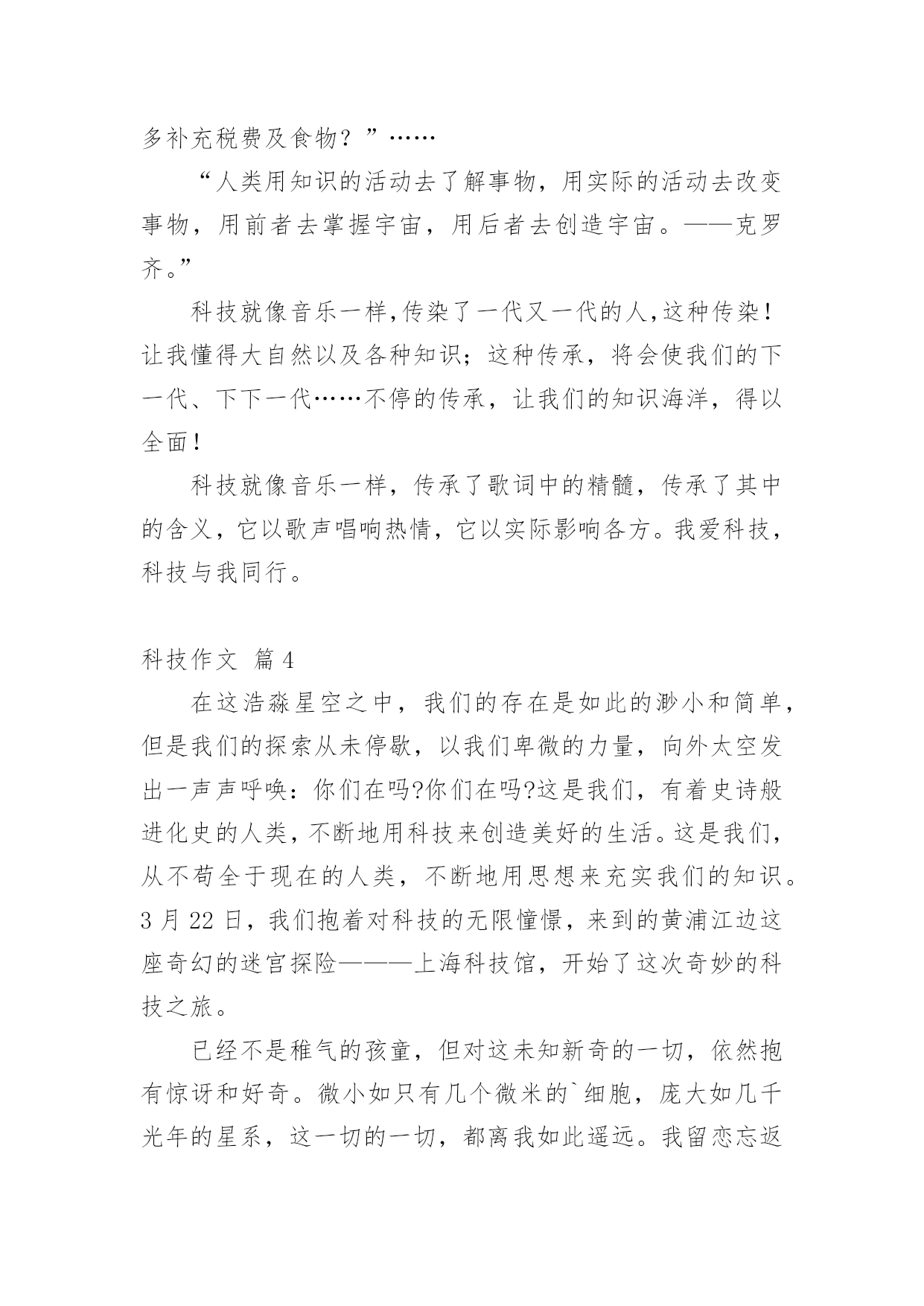 多补充税费及食物？”……

“人类用知识的活动去了解事物，用实际的活动去改变事物，用前者去掌握宇宙，用后者去创造宇宙。——克罗齐。”

科技就像音乐一样,传染了一代又一代的人,这种传染！让我懂得大自然以及各种知识；这种传承，将会使我们的下一代、下下一代……不停的传承，让我们的知识海洋，得以全面！

科技就像音乐一样，传承了歌词中的精髓，传承了其中的含义，它以歌声唱响热情，它以实际影响各方。我爱科技，科技与我同行。

科技作文 篇4

在这浩淼星空之中，我们的存在是如此的渺小和简单，但是我们的探索从未停歇，以我们卑微的力量，向外太空发出一声声呼唤：你们在吗?你们在吗?这是我们，有着史诗般进化史的人类，不断地用科技来创造美好的生活。这是我们，从不苟全于现在的人类，不断地用思想来充实我们的知识。3月22日，我们抱着对科技的无限憧憬，来到的黄浦江边这座奇幻的迷宫探险———上海科技馆，开始了这次奇妙的科技之旅。

已经不是稚气的孩童，但对这未知新奇的一切，依然抱有惊讶和好奇。微小如只有几个微米的`细胞，庞大如几千光年的星系，这一切的一切，都离我如此遥远。我留恋忘返